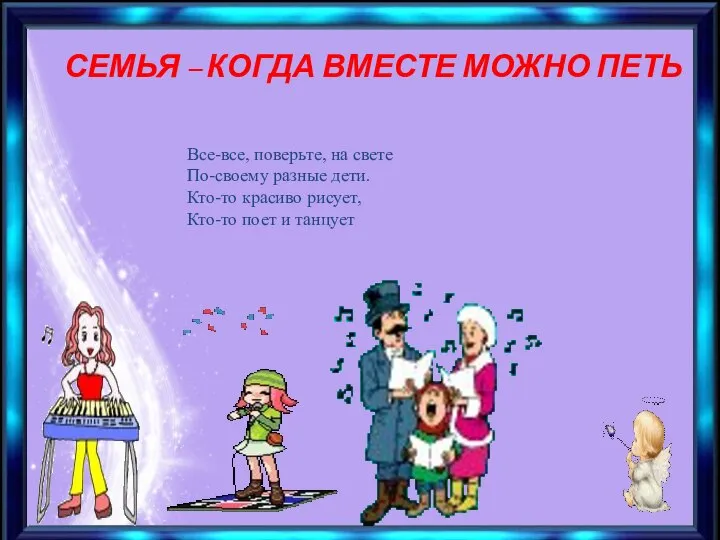 СЕМЬЯ – КОГДА ВМЕСТЕ МОЖНО ПЕТЬ

Все-все, поверьте, на свете
По-своему разные дети.
Кто-то красиво рисует,
Кто-то поет и танцует